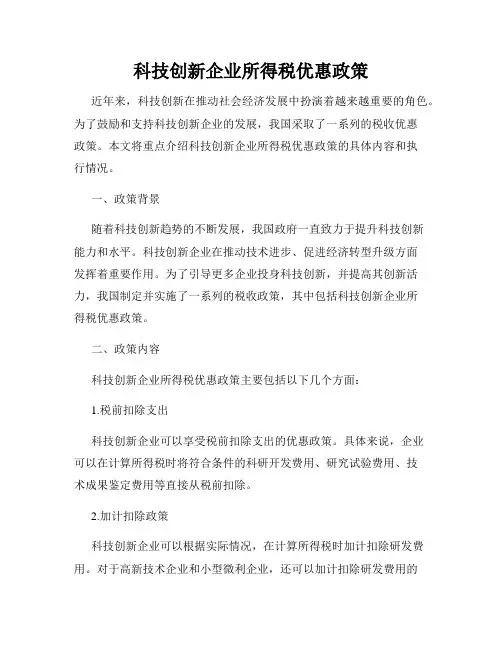 科技创新企业所得税优惠政策

近年来，科技创新在推动社会经济发展中扮演着越来越重要的角色。为了鼓励和支持科技创新企业的发展，我国采取了一系列的税收优惠政策。本文将重点介绍科技创新企业所得税优惠政策的具体内容和执行情况。

一、政策背景

随着科技创新趋势的不断发展，我国政府一直致力于提升科技创新能力和水平。科技创新企业在推动技术进步、促进经济转型升级方面发挥着重要作用。为了引导更多企业投身科技创新，并提高其创新活力，我国制定并实施了一系列的税收政策，其中包括科技创新企业所得税优惠政策。

二、政策内容

科技创新企业所得税优惠政策主要包括以下几个方面：

1.税前扣除支出

科技创新企业可以享受税前扣除支出的优惠政策。具体来说，企业可以在计算所得税时将符合条件的科研开发费用、研究试验费用、技术成果鉴定费用等直接从税前扣除。

2.加计扣除政策

科技创新企业可以根据实际情况，在计算所得税时加计扣除研发费用。对于高新技术企业和小型微利企业，还可以加计扣除研发费用的